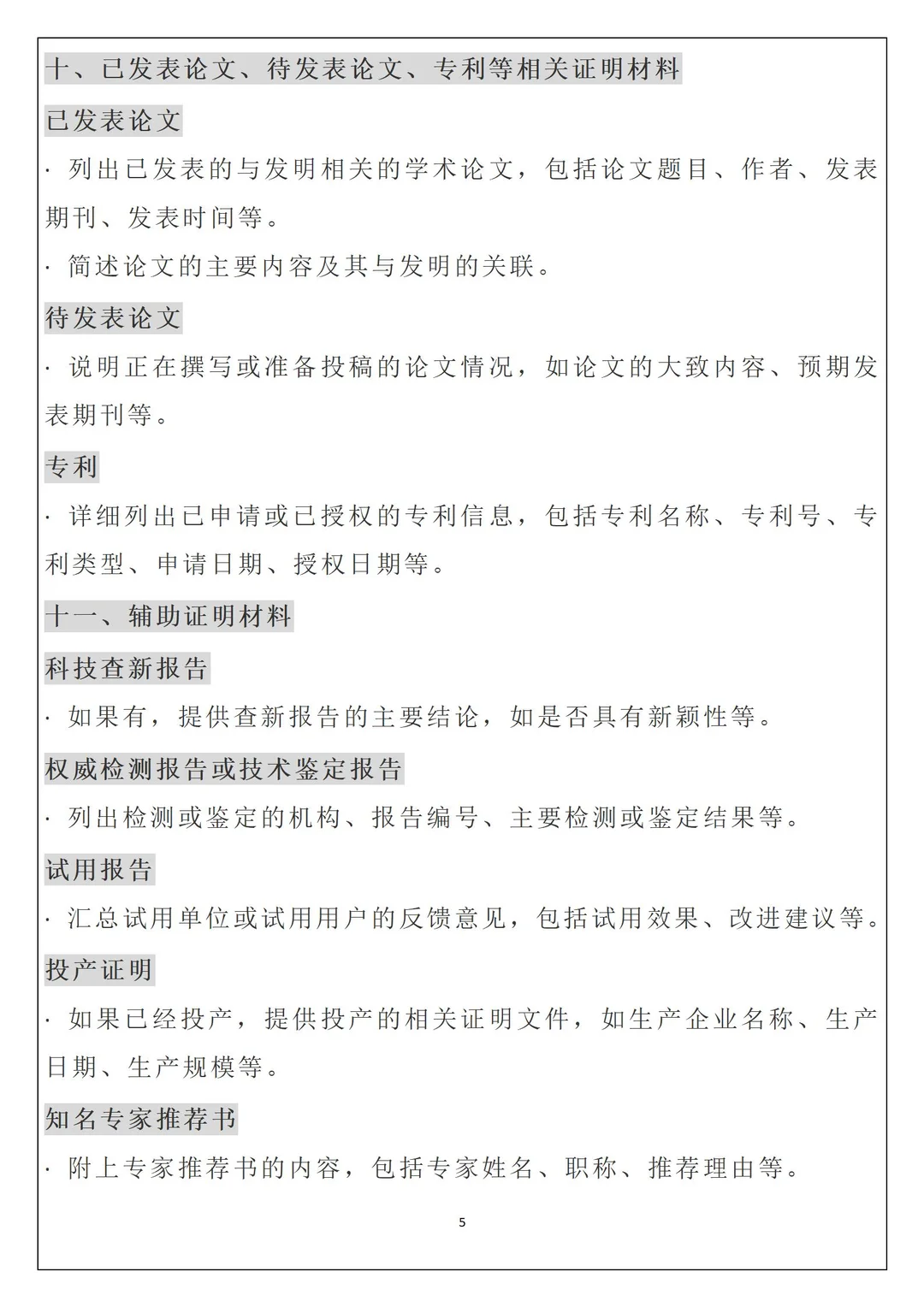 十、已发表论文、待发表论文、专利等相关证明材料

已发表论文

· 列出已发表的与发明相关的学术论文，包括论文题目、作者、发表期刊、发表时间等。

· 简述论文的主要内容及其与发明的关联。

待发表论文

· 说明正在撰写或准备投稿的论文情况，如论文的大致内容、预期发表期刊等。

专利

· 详细列出已申请或已授权的专利信息，包括专利名称、专利号、专利类型、申请日期、授权日期等。

十一、辅助证明材料

科技查新报告

· 如果有，提供查新报告的主要结论，如是否具有新颖性等。

权威检测报告或技术鉴定报告

· 列出检测或鉴定的机构、报告编号、主要检测或鉴定结果等。

试用报告

· 汇总试用单位或试用用户的反馈意见，包括试用效果、改进建议等。

投产证明

· 如果已经投产，提供投产的相关证明文件，如生产企业名称、生产日期、生产规模等。

知名专家推荐书

· 附上专家推荐书的内容，包括专家姓名、职称、推荐理由等。

5